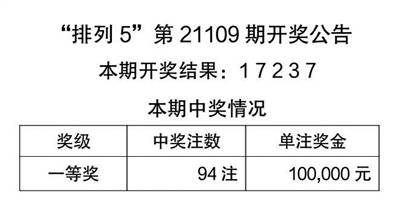 “排列 5”第 21109 期开奖公告

本期开奖结果：1 7 2 3 7

本期中奖情况

| 奖级 | 中奖注数 | 单注奖金 |
|---|---|---|
| 一等奖 | 94 注 | 100,000 元 |